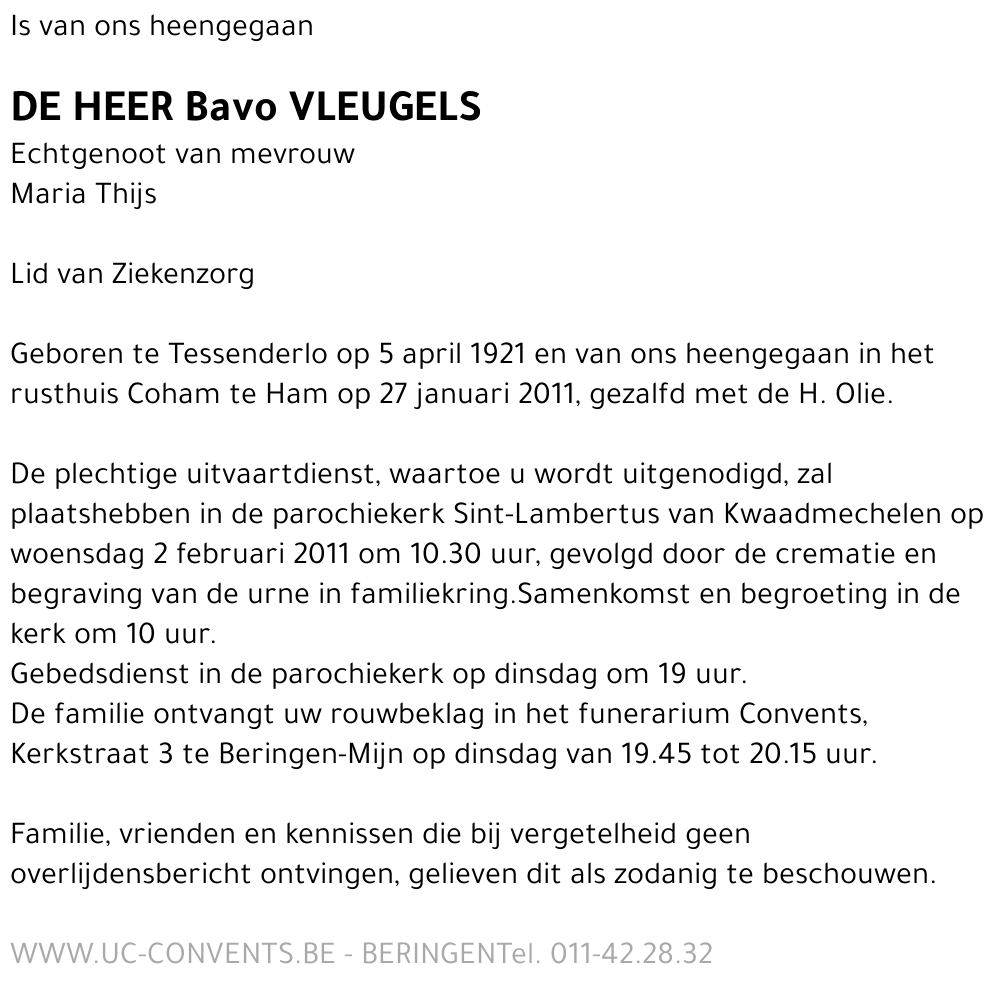 Is van ons heengegaan

DE HEER Bavo VLEUGELS
Echtgenoot van mevrouw
Maria Thijs

Lid van Ziekenzorg

Geboren te Tessenderlo op 5 april 1921 en van ons heengegaan in het rusthuis Coham te Ham op 27 januari 2011, gezalfd met de H. Olie.

De plechtige uitvaartdienst, waartoe u wordt uitgenodigd, zal plaatshebben in de parochiekerk Sint-Lambertus van Kwaadmechelen op woensdag 2 februari 2011 om 10.30 uur, gevolgd door de crematie en begraving van de urne in familiekring.Samenkomst en begroeting in de kerk om 10 uur.
Gebedsdienst in de parochiekerk op dinsdag om 19 uur.
De familie ontvangt uw rouwbeklag in het funerarium Convents, Kerkstraat 3 te Beringen-Mijn op dinsdag van 19.45 tot 20.15 uur.

Familie, vrienden en kennissen die bij vergetelheid geen overlijdensbericht ontvingen, gelieven dit als zodanig te beschouwen.

WWW.UC-CONVENTS.BE - BERINGENTel. 011-42.28.32